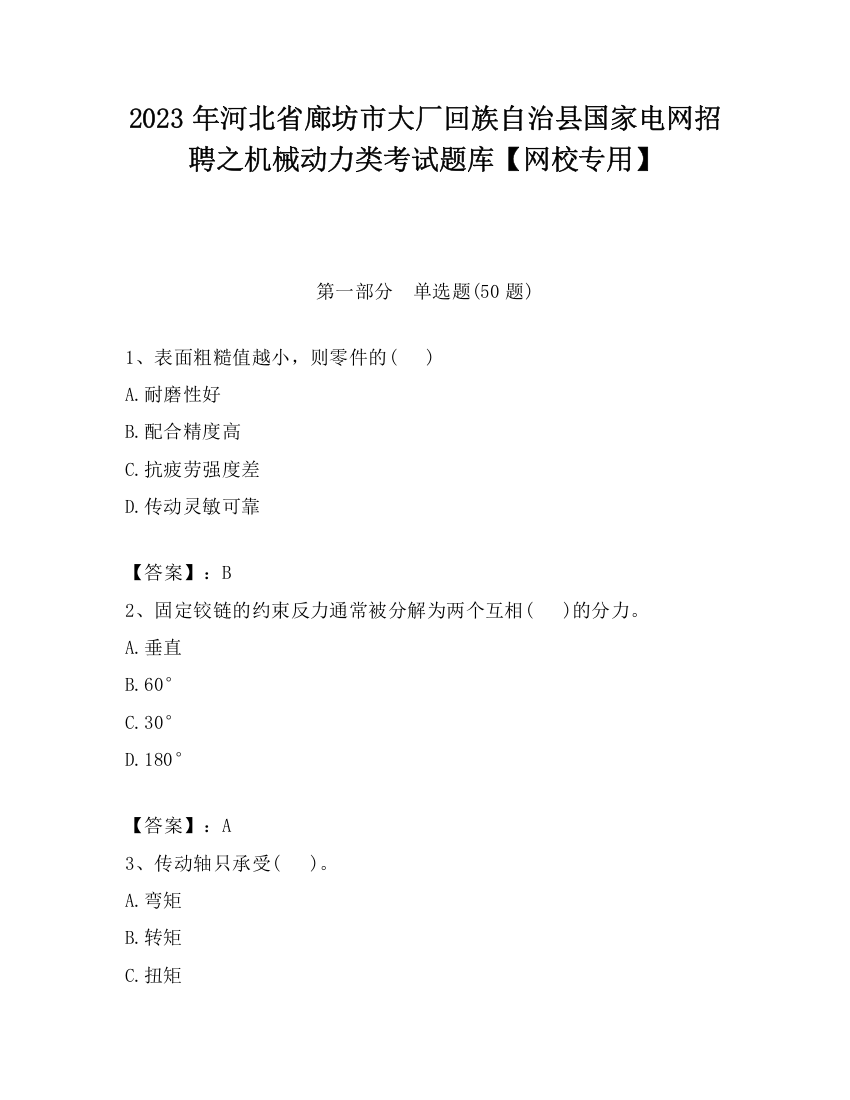 2023 年河北省廊坊市大厂回族自治县国家电网招聘之机械动力类考试题库【网校专用】

第一部分　单选题(50 题)

1、表面粗糙值越小，则零件的（　）

A.耐磨性好

B.配合精度高

C.抗疲劳强度差

D.传动灵敏可靠

【答案】：B

2、固定铰链的约束反力通常被分解为两个互相（　）的分力。

A.垂直

B.60°

C.30°

D.180°

【答案】：A

3、传动轴只承受（　）。

A.弯矩

B.转矩

C.扭矩